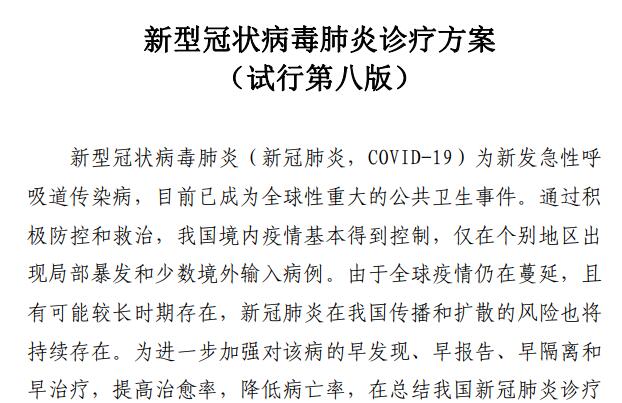 新型冠状病毒肺炎诊疗方案
（试行第八版）

新型冠状病毒肺炎（新冠肺炎，COVID-19）为新发急性呼吸道传染病，目前已成为全球性重大的公共卫生事件。通过积极防控和救治，我国境内疫情基本得到控制，仅在个别地区出现局部暴发和少数境外输入病例。由于全球疫情仍在蔓延，且有可能较长时期存在，新冠肺炎在我国传播和扩散的风险也将持续存在。为进一步加强对该病的早发现、早报告、早隔离和早治疗，提高治愈率，降低病亡率，在总结我国新冠肺炎诊疗